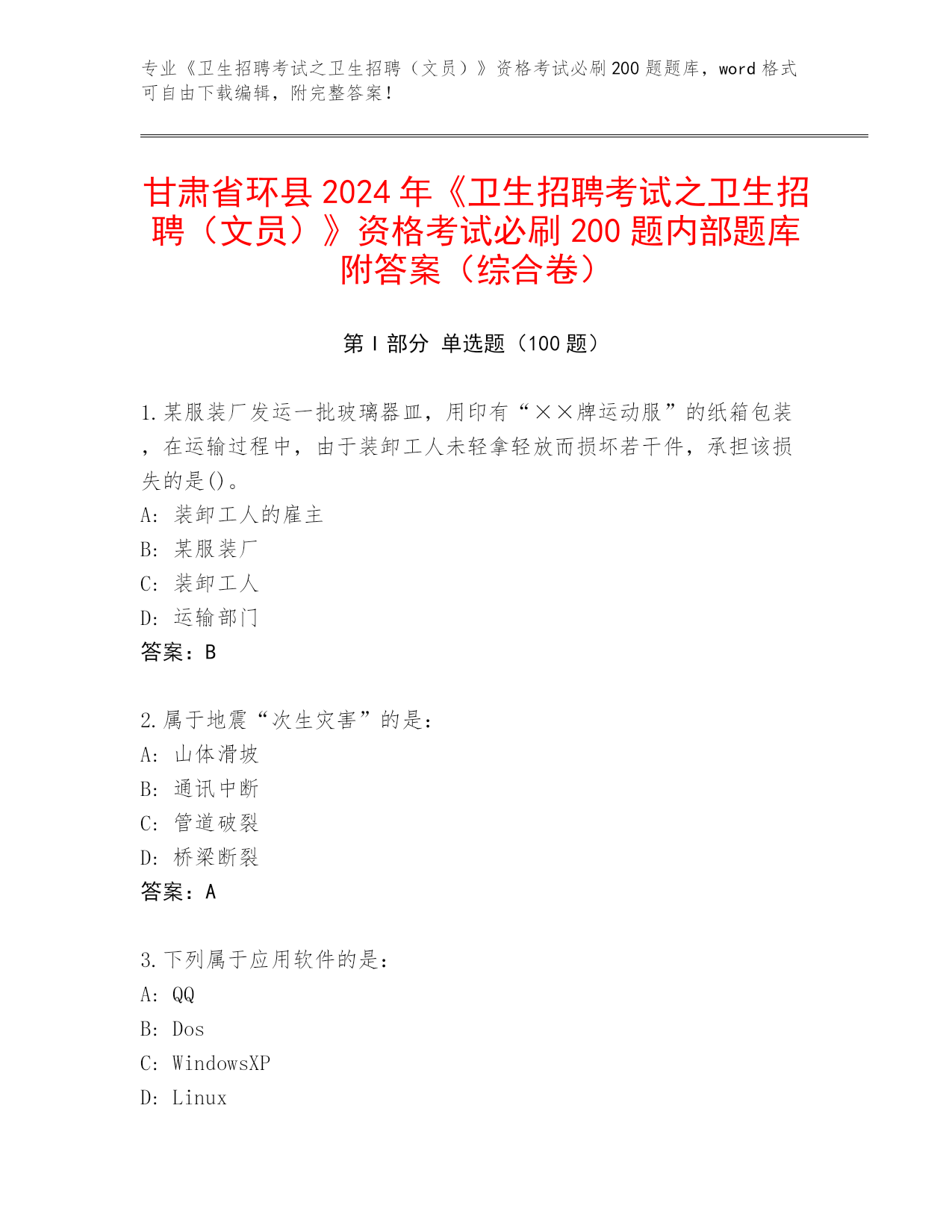 专业《卫生招聘考试之卫生招聘（文员）》资格考试必刷200题题库，word格式可自由下载编辑，附完整答案！

甘肃省环县2024年《卫生招聘考试之卫生招聘（文员）》资格考试必刷200题内部题库附答案（综合卷）

第Ⅰ部分 单选题（100题）

1.某服装厂发运一批玻璃器皿，用印有“××牌运动服”的纸箱包装，在运输过程中，由于装卸工人未轻拿轻放而损坏若干件，承担该损失的是()。
A: 装卸工人的雇主
B: 某服装厂
C: 装卸工人
D: 运输部门
答案：B

2.属于地震“次生灾害”的是：
A: 山体滑坡
B: 通讯中断
C: 管道破裂
D: 桥梁断裂
答案：A

3.下列属于应用软件的是：
A: QQ
B: Dos
C: WindowsXP
D: Linux